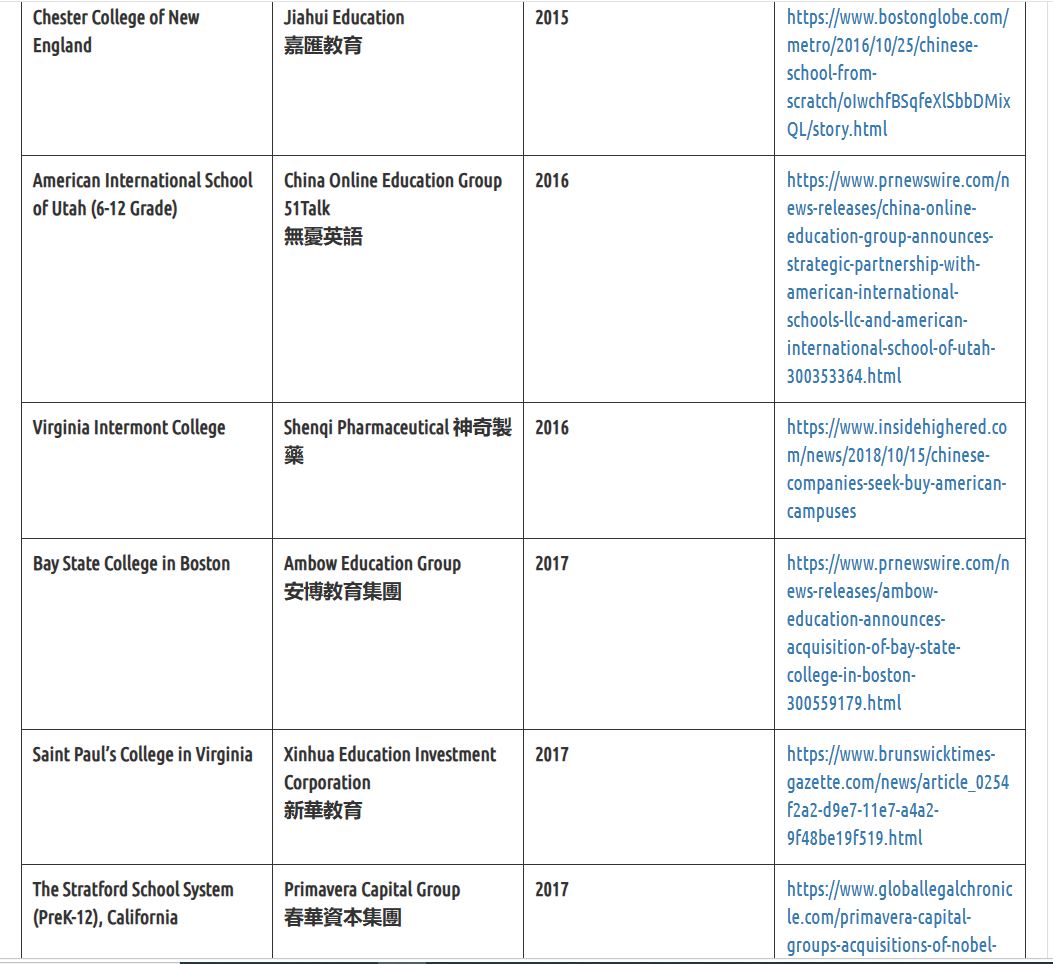 | Chester College of New England | Jiahui Education 嘉匯教育 | 2015 | https://www.bostonglobe.com/metro/2016/10/25/chinese-school-from-scratch/oIwchfBSqfeXlSbbDMixQL/story.html |
|---|---|---|---|
| American International School of Utah (6-12 Grade) | China Online Education Group 51Talk 無憂英語 | 2016 | https://www.prnewswire.com/news-releases/china-online-education-group-announces-strategic-partnership-with-american-international-schools-llc-and-american-international-school-of-utah-300353364.html |
| Virginia Intermont College | Shenqi Pharmaceutical 神奇製藥 | 2016 | https://www.insidehighered.com/news/2018/10/15/chinese-companies-seek-buy-american-campuses |
| Bay State College in Boston | Ambow Education Group 安博教育集團 | 2017 | https://www.prnewswire.com/news-releases/ambow-education-announces-acquisition-of-bay-state-college-in-boston-300559179.html |
| Saint Paul's College in Virginia | Xinhua Education Investment Corporation 新華教育 | 2017 | https://www.brunswicktimes-gazette.com/news/article_0254f2a2-d9e7-11e7-a4a2-9f48be19f519.html |
| The Stratford School System (PreK-12), California | Primavera Capital Group 春華資本集團 | 2017 | https://www.globallegalchronicle.com/primavera-capital-groups-acquisitions-of-nobel- |